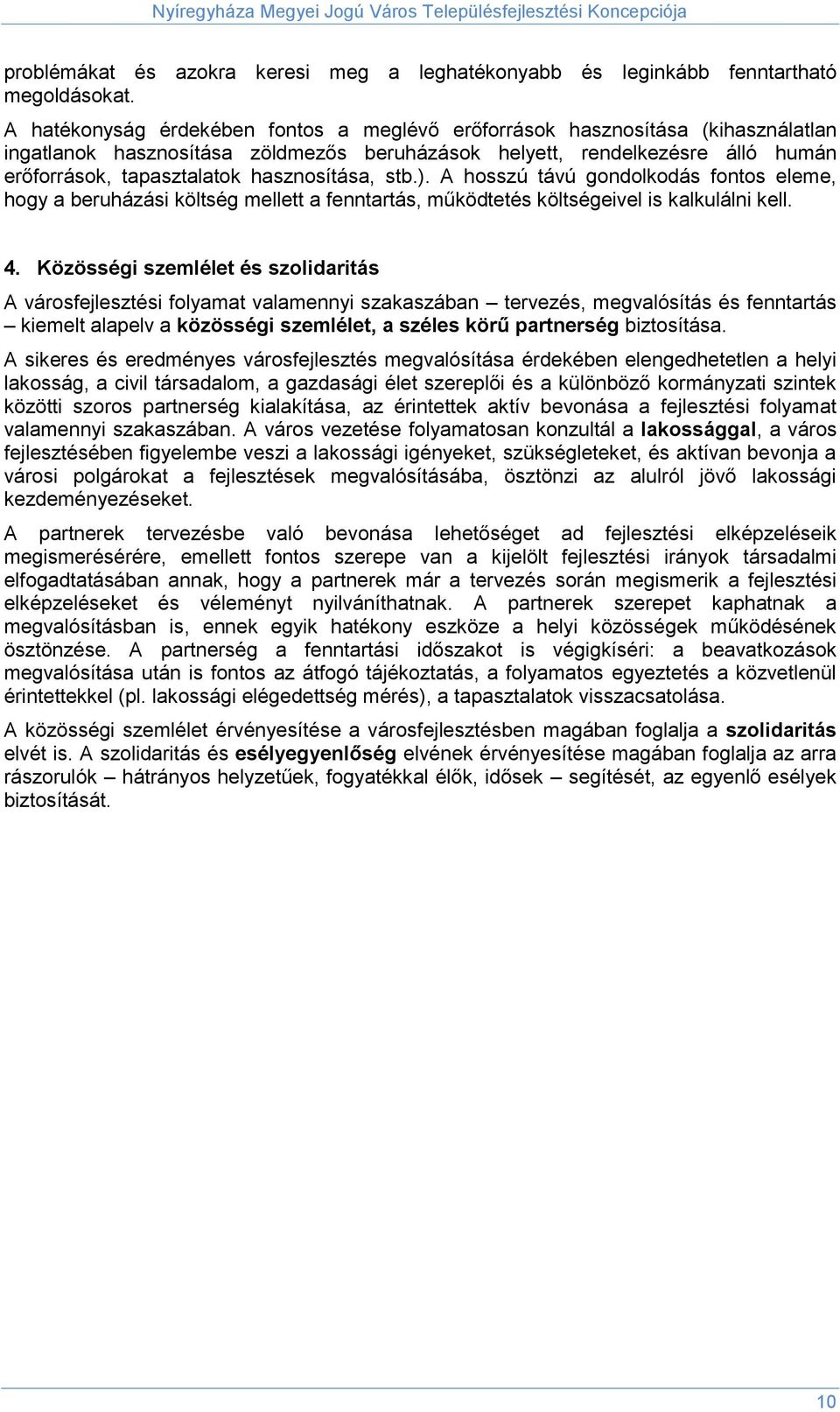 Nyíregyháza Megyei Jogú Város Településfejlesztési Koncepciója

problémákat és azokra keresi meg a leghatékonyabb és leginkább fenntartható megoldásokat.

A hatékonyság érdekében fontos a meglévő erőforrások hasznosítása (kihasználatlan ingatlanok hasznosítása zöldmezős beruházások helyett, rendelkezésre álló humán erőforrások, tapasztalatok hasznosítása, stb.). A hosszú távú gondolkodás fontos eleme, hogy a beruházási költség mellett a fenntartás, működtetés költségeivel is kalkulálni kell.

4. Közösségi szemlélet és szolidaritás

A városfejlesztési folyamat valamennyi szakaszában – tervezés, megvalósítás és fenntartás – kiemelt alapelv a közösségi szemlélet, a széles körű partnerség biztosítása.

A sikeres és eredményes városfejlesztés megvalósítása érdekében elengedhetetlen a helyi lakosság, a civil társadalom, a gazdasági élet szereplői és a különböző kormányzati szintek közötti szoros partnerség kialakítása, az érintettek aktív bevonása a fejlesztési folyamat valamennyi szakaszában. A város vezetése folyamatosan konzultál a lakossággal, a város fejlesztésében figyelembe veszi a lakossági igényeket, szükségleteket, és aktívan bevonja a városi polgárokat a fejlesztések megvalósításába, ösztönzi az alulról jövő lakossági kezdeményezéseket.

A partnerek tervezésbe való bevonása lehetőséget ad fejlesztési elképzeléseik megismerésérére, emellett fontos szerepe van a kijelölt fejlesztési irányok társadalmi elfogadtatásában annak, hogy a partnerek már a tervezés során megismerik a fejlesztési elképzeléseket és véleményt nyilváníthatnak. A partnerek szerepet kaphatnak a megvalósításban is, ennek egyik hatékony eszköze a helyi közösségek működésének ösztönzése. A partnerség a fenntartási időszakot is végigkíséri: a beavatkozások megvalósítása után is fontos az átfogó tájékoztatás, a folyamatos egyeztetés a közvetlenül érintettekkel (pl. lakossági elégedettség mérés), a tapasztalatok visszacsatolása.

A közösségi szemlélet érvényesítése a városfejlesztésben magában foglalja a szolidaritás elvét is. A szolidaritás és esélyegyenlőség elvének érvényesítése magában foglalja az arra rászorulók – hátrányos helyzetűek, fogyatékkal élők, idősek – segítését, az egyenlő esélyek biztosítását.

10